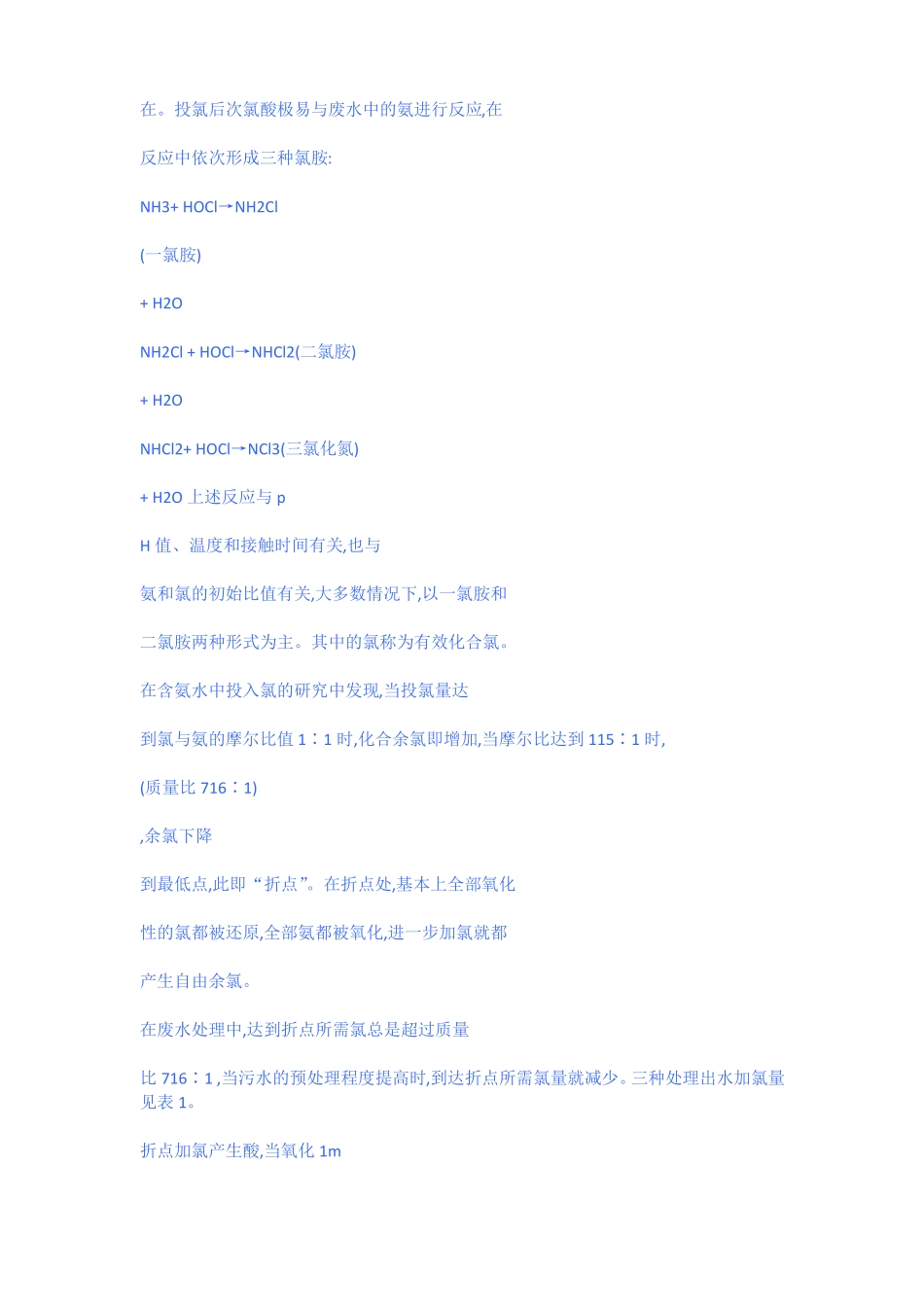 在。投氯后次氯酸极易与废水中的氨进行反应,在

反应中依次形成三种氯胺:

NH3+ HOCl→NH2Cl

(一氯胺)

+ H2O

NH2Cl + HOCl→NHCl2(二氯胺)

+ H2O

NHCl2+ HOCl→NCl3(三氯化氮)

+ H2O 上述反应与 p

H 值、温度和接触时间有关,也与

氨和氯的初始比值有关,大多数情况下,以一氯胺和

二氯胺两种形式为主。其中的氯称为有效化合氯。

在含氨水中投入氯的研究中发现,当投氯量达

到氯与氨的摩尔比值 1∶1 时,化合余氯即增加,当摩尔比达到 115∶1 时,

(质量比 716∶1)

,余氯下降

到最低点,此即“折点”。在折点处,基本上全部氧化

性的氯都被还原,全部氨都被氧化,进一步加氯就都

产生自由余氯。

在废水处理中,达到折点所需氯总是超过质量

比 716∶1 ,当污水的预处理程度提高时,到达折点所需氯量就减少。三种处理出水加氯量见表 1。

折点加氯产生酸,当氧化 1m